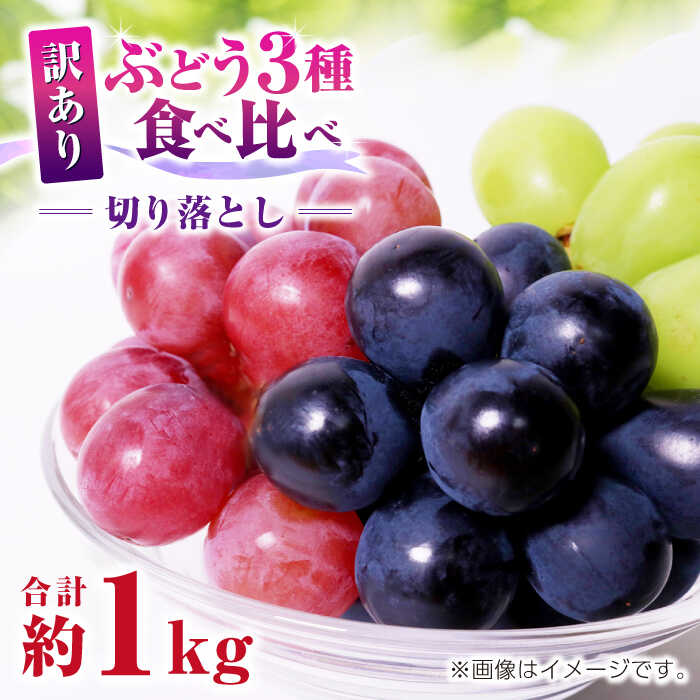 訳あり

ぶどう3種
食べ比べ

切り落とし

合計
約1kg

※画像はイメージです。